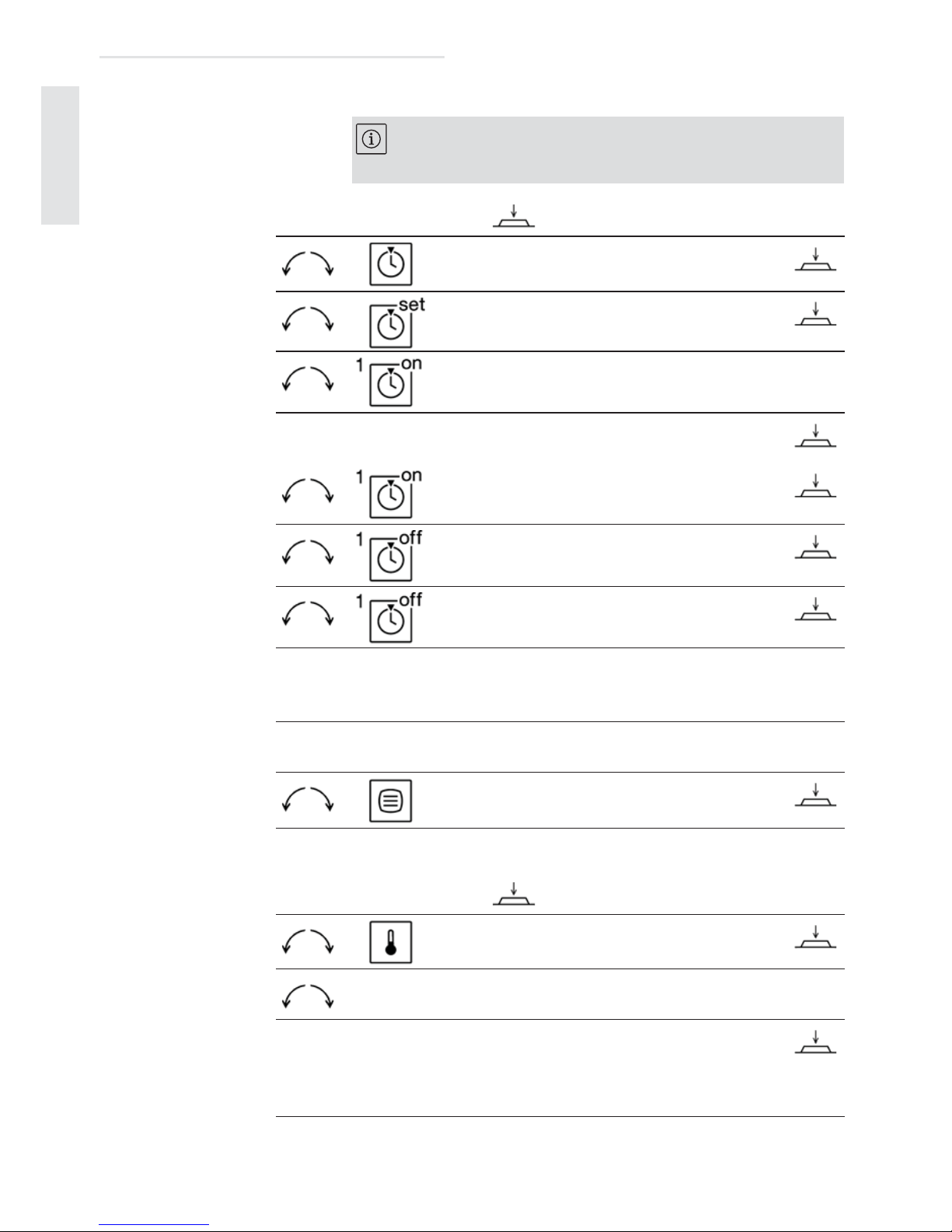 set

1 on

1 on

1 off

1 off